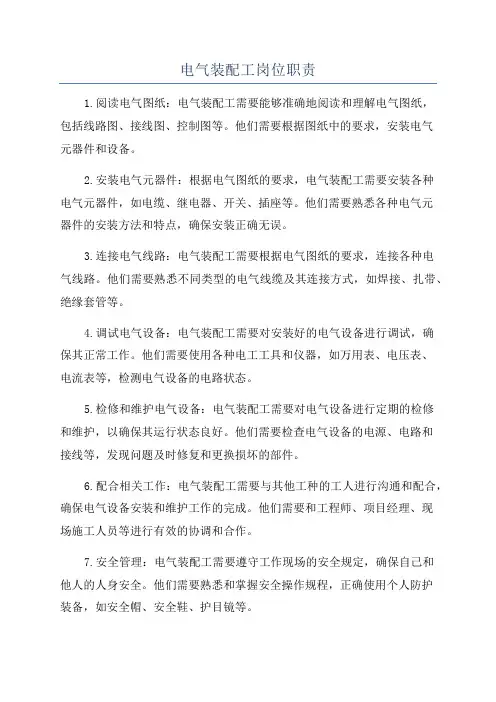 电气装配工岗位职责

1.阅读电气图纸：电气装配工需要能够准确地阅读和理解电气图纸，包括线路图、接线图、控制图等。他们需要根据图纸中的要求，安装电气元器件和设备。

2.安装电气元器件：根据电气图纸的要求，电气装配工需要安装各种电气元器件，如电缆、继电器、开关、插座等。他们需要熟悉各种电气元器件的安装方法和特点，确保安装正确无误。

3.连接电气线路：电气装配工需要根据电气图纸的要求，连接各种电气线路。他们需要熟悉不同类型的电气线缆及其连接方式，如焊接、扎带、绝缘套管等。

4.调试电气设备：电气装配工需要对安装好的电气设备进行调试，确保其正常工作。他们需要使用各种电工工具和仪器，如万用表、电压表、电流表等，检测电气设备的电路状态。

5.检修和维护电气设备：电气装配工需要对电气设备进行定期的检修和维护，以确保其运行状态良好。他们需要检查电气设备的电源、电路和接线等，发现问题及时修复和更换损坏的部件。

6.配合相关工作：电气装配工需要与其他工种的工人进行沟通和配合，确保电气设备安装和维护工作的完成。他们需要和工程师、项目经理、现场施工人员等进行有效的协调和合作。

7.安全管理：电气装配工需要遵守工作现场的安全规定，确保自己和他人的人身安全。他们需要熟悉和掌握安全操作规程，正确使用个人防护装备，如安全帽、安全鞋、护目镜等。